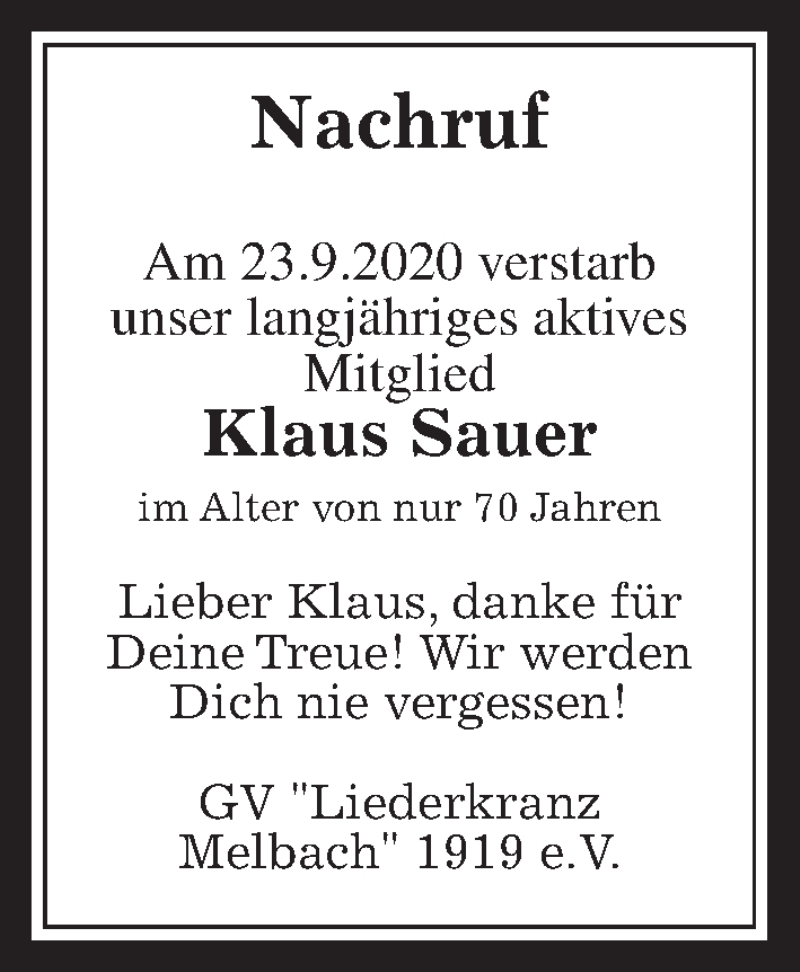 Nachruf

Am 23.9.2020 verstarb unser langjähriges aktives Mitglied

Klaus Sauer

im Alter von nur 70 Jahren

Lieber Klaus, danke für Deine Treue! Wir werden Dich nie vergessen!

GV "Liederkranz Melbach" 1919 e.V.